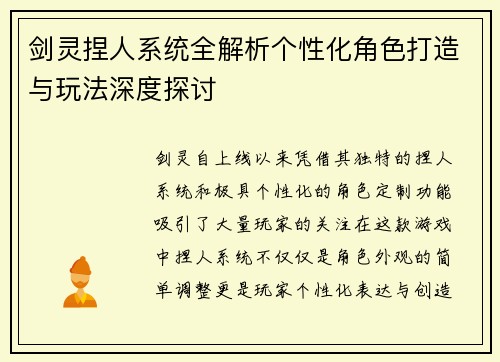 剑灵捏人系统全解析个性化角色打造与玩法深度探讨

剑灵自上线以来凭借其独特的捏人系统和极具个性化的角色定制功能吸引了大量玩家的关注在这款游戏中捏人系统不仅仅是角色外观的简单调整更是玩家个性化表达与创造